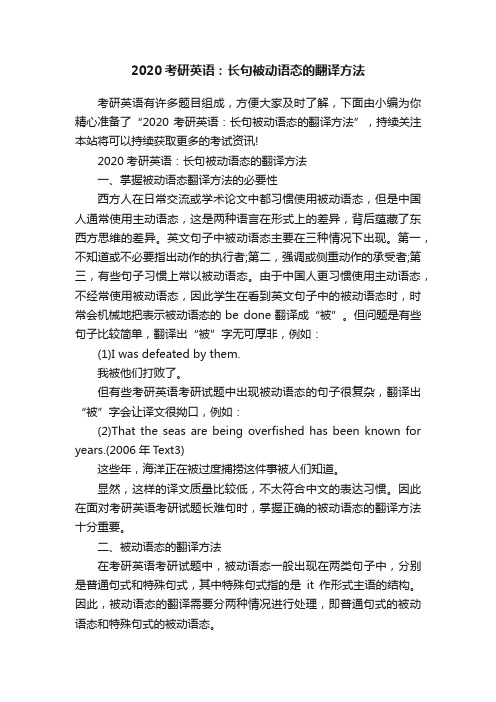 2020 考研英语：长句被动语态的翻译方法

考研英语有许多题目组成，方便大家及时了解，下面由小编为你精心准备了“2020 考研英语：长句被动语态的翻译方法”，持续关注本站将可以持续获取更多的考试资讯!

2020 考研英语：长句被动语态的翻译方法

一、掌握被动语态翻译方法的必要性

西方人在日常交流或学术论文中都习惯使用被动语态，但是中国人通常使用主动语态，这是两种语言在形式上的差异，背后蕴藏了东西方思维的差异。英文句子中被动语态主要在三种情况下出现。第一，不知道或不必要指出动作的执行者;第二，强调或侧重动作的承受者;第三，有些句子习惯上常以被动语态。由于中国人更习惯使用主动语态，不经常使用被动语态，因此学生在看到英文句子中的被动语态时，时常会机械地把表示被动语态的 be done 翻译成“被”。但问题是有些句子比较简单，翻译出“被”字无可厚非，例如：

(1)I was defeated by them.

我被他们打败了。

但有些考研英语考研试题中出现被动语态的句子很复杂，翻译出“被”字会让译文很拗口，例如：

(2)That the seas are being overfished has been known for years.(2006 年 Text3)

这些年，海洋正在被过度捕捞这件事被人们知道。

显然，这样的译文质量比较低，不太符合中文的表达习惯。因此在面对考研英语考研试题长难句时，掌握正确的被动语态的翻译方法十分重要。

二、被动语态的翻译方法

在考研英语考研试题中，被动语态一般出现在两类句子中，分别是普通句式和特殊句式，其中特殊句式指的是 it 作形式主语的结构。因此，被动语态的翻译需要分两种情况进行处理，即普通句式的被动语态和特殊句式的被动语态。